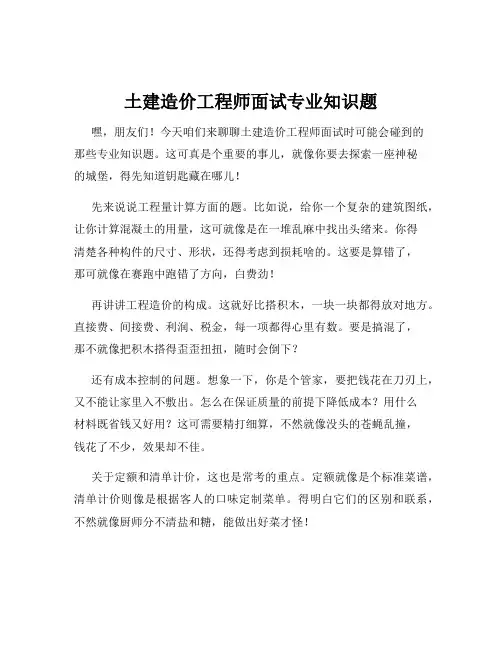 土建造价工程师面试专业知识题

嘿，朋友们！今天咱们来聊聊土建造价工程师面试时可能会碰到的那些专业知识题。这可真是个重要的事儿，就像你要去探索一座神秘的城堡，得先知道钥匙藏在哪儿！

先来说说工程量计算方面的题。比如说，给你一个复杂的建筑图纸，让你计算混凝土的用量，这可就像是在一堆乱麻中找出头绪来。你得清楚各种构件的尺寸、形状，还得考虑到损耗啥的。这要是算错了，那可就像在赛跑中跑错了方向，白费劲！

再讲讲工程造价的构成。这就好比搭积木，一块一块都得放对地方。直接费、间接费、利润、税金，每一项都得心里有数。要是搞混了，那不就像把积木搭得歪歪扭扭，随时会倒下？

还有成本控制的问题。想象一下，你是个管家，要把钱花在刀刃上，又不能让家里入不敷出。怎么在保证质量的前提下降低成本？用什么材料既省钱又好用？这可需要精打细算，不然就像没头的苍蝇乱撞，钱花了不少，效果却不佳。

关于定额和清单计价，这也是常考的重点。定额就像是个标准菜谱，清单计价则像是根据客人的口味定制菜单。得明白它们的区别和联系，不然就像厨师分不清盐和糖，能做出好菜才怪！